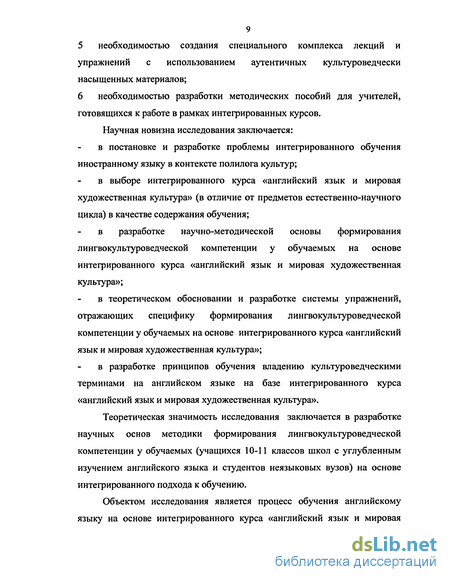 9

5 необходимостью создания специального комплекса лекций и упражнений с использованием аутентичных культуроведчески насыщенных материалов;

6 необходимостью разработки методических пособий для учителей, готовящихся к работе в рамках интегрированных курсов.

Научная новизна исследования заключается:

- в постановке и разработке проблемы интегрированного обучения иностранному языку в контексте полилога культур;

- в выборе интегрированного курса «английский язык и мировая художественная культура» (в отличие от предметов естественно-научного цикла) в качестве содержания обучения;

- в разработке научно-методической основы формирования лингвокультуроведческой компетенции у обучаемых на основе интегрированного курса «английский язык и мировая художественная культура»;

- в теоретическом обосновании и разработке системы упражнений, отражающих специфику формирования лингвокультуроведческой компетенции у обучаемых на основе интегрированного курса «английский язык и мировая художественная культура»;

- в разработке принципов обучения владению культуроведческими терминами на английском языке на базе интегрированного курса «английский язык и мировая художественная культура».

Теоретическая значимость исследования заключается в разработке научных основ методики формирования лингвокультуроведческой компетенции у обучаемых (учащихся 10-11 классов школ с углубленным изучением английского языка и студентов неязыковых вузов) на основе интегрированного подхода к обучению.

Объектом исследования является процесс обучения английскому языку на основе интегрированного курса «английский язык и мировая

dsLib.net
библиотека диссертаций